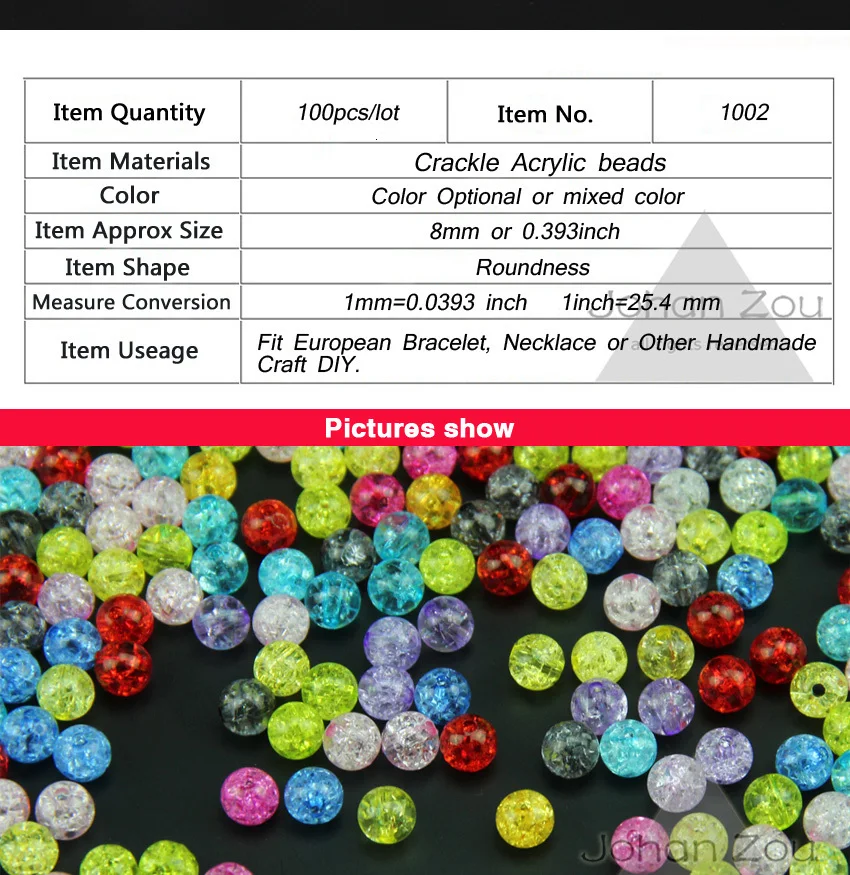 | Item Quantity | 100pcs/lot | Item No. | 1002 |
|---|---|---|---|
| Item Materials | Crackle Acrylic beads | | |
| Color | Color Optional or mixed color | | |
| Item Approx Size | 8mm or 0.393inch | | |
| Item Shape | Roundness | | |
| Measure Conversion | 1mm=0.0393 inch 1inch=25.4 mm | | |
| Item Useage | Fit European Bracelet, Necklace or Other Handmade Craft DIY. | | |

Pictures show

Johan Zou